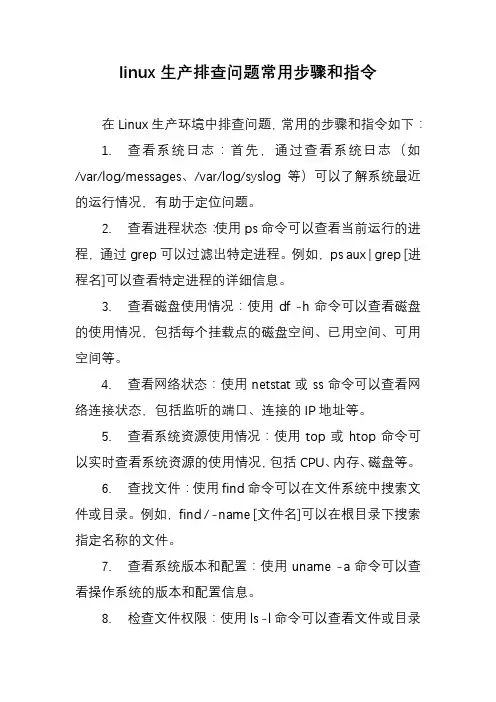 linux 生产排查问题常用步骤和指令

在 Linux 生产环境中排查问题，常用的步骤和指令如下：

1. 查看系统日志：首先，通过查看系统日志（如 /var/log/messages、/var/log/syslog 等）可以了解系统最近的运行情况，有助于定位问题。

2. 查看进程状态：使用 ps 命令可以查看当前运行的进程，通过 grep 可以过滤出特定进程。例如，ps aux | grep [进程名]可以查看特定进程的详细信息。

3. 查看磁盘使用情况：使用 df -h 命令可以查看磁盘的使用情况，包括每个挂载点的磁盘空间、已用空间、可用空间等。

4. 查看网络状态：使用 netstat 或 ss 命令可以查看网络连接状态，包括监听的端口、连接的 IP 地址等。

5. 查看系统资源使用情况：使用 top 或 htop 命令可以实时查看系统资源的使用情况，包括 CPU、内存、磁盘等。

6. 查找文件：使用 find 命令可以在文件系统中搜索文件或目录。例如，find / -name [文件名]可以在根目录下搜索指定名称的文件。

7. 查看系统版本和配置：使用 uname -a 命令可以查看操作系统的版本和配置信息。

8. 检查文件权限：使用 ls -l 命令可以查看文件或目录